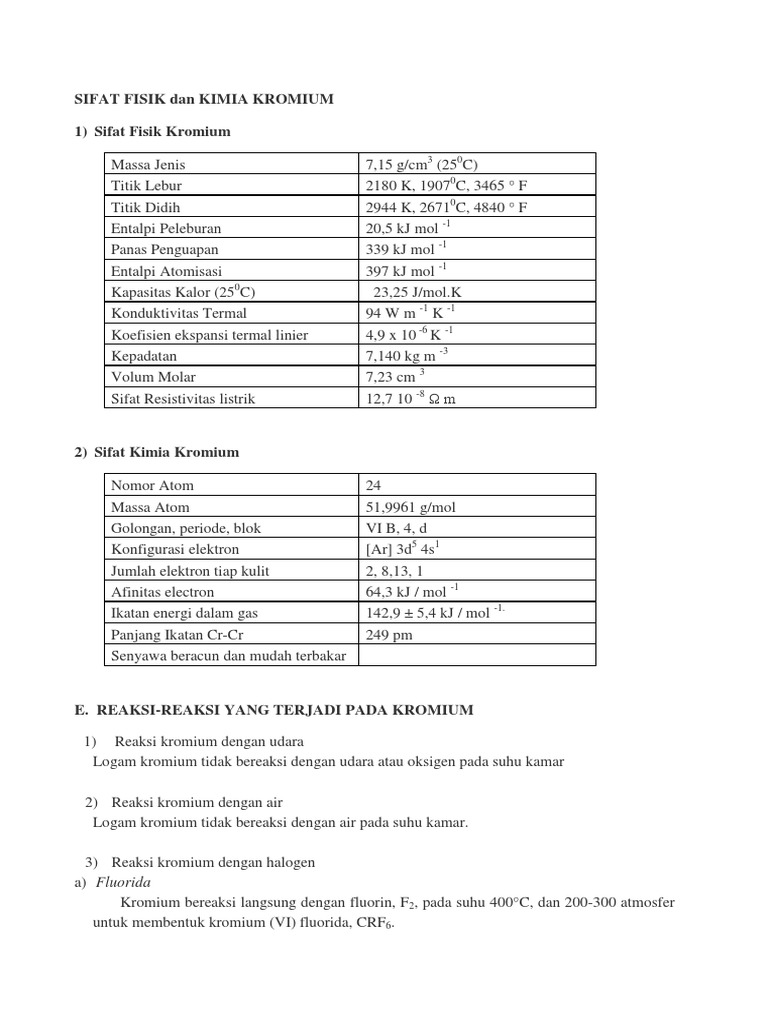 SIFAT FISIK dan KIMIA KROMIUM

1) Sifat Fisik Kromium

| | |
|---|---|
| Massa Jenis | 7,15 g/cm$^3$ (25$^0$C) |
| Titik Lebur | 2180 K, 1907$^0$C, 3465 ° F |
| Titik Didih | 2944 K, 2671$^0$C, 4840 ° F |
| Entalpi Peleburan | 20,5 kJ mol $^{-1}$ |
| Panas Penguapan | 339 kJ mol $^{-1}$ |
| Entalpi Atomisasi | 397 kJ mol $^{-1}$ |
| Kapasitas Kalor (25$^0$C) | 23,25 J/mol.K |
| Konduktivitas Termal | 94 W m $^{-1}$ K $^{-1}$ |
| Koefisien ekspansi termal linier | 4,9 x 10 $^{-6}$ K $^{-1}$ |
| Kepadatan | 7,140 kg m $^{-3}$ |
| Volum Molar | 7,23 cm $^3$ |
| Sifat Resistivitas listrik | 12,7 10 $^{-8}$ Ω m |

2) Sifat Kimia Kromium

| | |
|---|---|
| Nomor Atom | 24 |
| Massa Atom | 51,9961 g/mol |
| Golongan, periode, blok | VI B, 4, d |
| Konfigurasi elektron | [Ar] 3d$^5$ 4s$^1$ |
| Jumlah elektron tiap kulit | 2, 8,13, 1 |
| Afinitas electron | 64,3 kJ / mol $^{-1}$ |
| Ikatan energi dalam gas | 142,9 ± 5,4 kJ / mol $^{-1.}$ |
| Panjang Ikatan Cr-Cr | 249 pm |
| Senyawa beracun dan mudah terbakar | |

E. REAKSI-REAKSI YANG TERJADI PADA KROMIUM

1) Reaksi kromium dengan udara
Logam kromium tidak bereaksi dengan udara atau oksigen pada suhu kamar

2) Reaksi kromium dengan air
Logam kromium tidak bereaksi dengan air pada suhu kamar.

3) Reaksi kromium dengan halogen
a) Fluorida
Kromium bereaksi langsung dengan fluorin, $F_2$, pada suhu 400°C, dan 200-300 atmosfer untuk membentuk kromium (VI) fluorida, $CRF_6$.